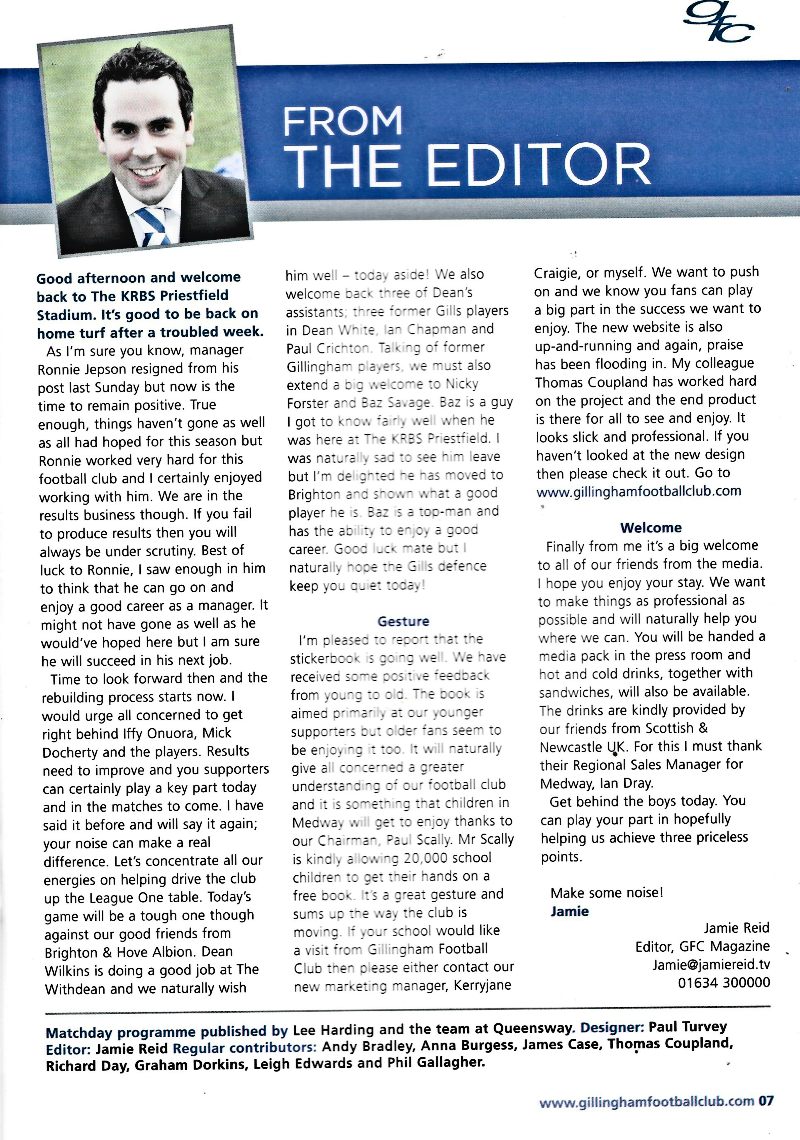 gfc

FROM
THE EDITOR

Good afternoon and welcome back to The KRBS Priestfield Stadium. It's good to be back on home turf after a troubled week.

As I'm sure you know, manager Ronnie Jepson resigned from his post last Sunday but now is the time to remain positive. True enough, things haven't gone as well as all had hoped for this season but Ronnie worked very hard for this football club and I certainly enjoyed working with him. We are in the results business though. If you fail to produce results then you will always be under scrutiny. Best of luck to Ronnie, I saw enough in him to think that he can go on and enjoy a good career as a manager. It might not have gone as well as he would've hoped here but I am sure he will succeed in his next job.

Time to look forward then and the rebuilding process starts now. I would urge all concerned to get right behind Iffy Onuora, Mick Docherty and the players. Results need to improve and you supporters can certainly play a key part today and in the matches to come. I have said it before and will say it again; your noise can make a real difference. Let's concentrate all our energies on helping drive the club up the League One table. Today's game will be a tough one though against our good friends from Brighton & Hove Albion. Dean Wilkins is doing a good job at The Withdean and we naturally wish him well – today aside! We also welcome back three of Dean's assistants; three former Gills players in Dean White, Ian Chapman and Paul Crichton. Talking of former Gillingham players, we must also extend a big welcome to Nicky Forster and Baz Savage. Baz is a guy I got to know fairly well when he was here at The KRBS Priestfield. I was naturally sad to see him leave but I'm delighted he has moved to Brighton and shown what a good player he is. Baz is a top-man and has the ability to enjoy a good career. Good luck mate but I naturally hope the Gills defence keep you quiet today!

Gesture

I'm pleased to report that the stickerbook is going well. We have received some positive feedback from young to old. The book is aimed primarily at our younger supporters but older fans seem to be enjoying it too. It will naturally give all concerned a greater understanding of our football club and it is something that children in Medway will get to enjoy thanks to our Chairman, Paul Scally. Mr Scally is kindly allowing 20,000 school children to get their hands on a free book. It's a great gesture and sums up the way the club is moving. If your school would like a visit from Gillingham Football Club then please either contact our new marketing manager, Kerryjane Craigie, or myself. We want to push on and we know you fans can play a big part in the success we want to enjoy. The new website is also up-and-running and again, praise has been flooding in. My colleague Thomas Coupland has worked hard on the project and the end product is there for all to see and enjoy. It looks slick and professional. If you haven't looked at the new design then please check it out. Go to www.gillinghamfootballclub.com

Welcome

Finally from me it's a big welcome to all of our friends from the media. I hope you enjoy your stay. We want to make things as professional as possible and will naturally help you where we can. You will be handed a media pack in the press room and hot and cold drinks, together with sandwiches, will also be available. The drinks are kindly provided by our friends from Scottish & Newcastle UK. For this I must thank their Regional Sales Manager for Medway, Ian Dray.

Get behind the boys today. You can play your part in hopefully helping us achieve three priceless points.

Make some noise!
Jamie

Jamie Reid
Editor, GFC Magazine
Jamie@jamiereid.tv
01634 300000

Matchday programme published by Lee Harding and the team at Queensway. Designer: Paul Turvey
Editor: Jamie Reid Regular contributors: Andy Bradley, Anna Burgess, James Case, Thomas Coupland, Richard Day, Graham Dorkins, Leigh Edwards and Phil Gallagher.

www.gillinghamfootballclub.com 07